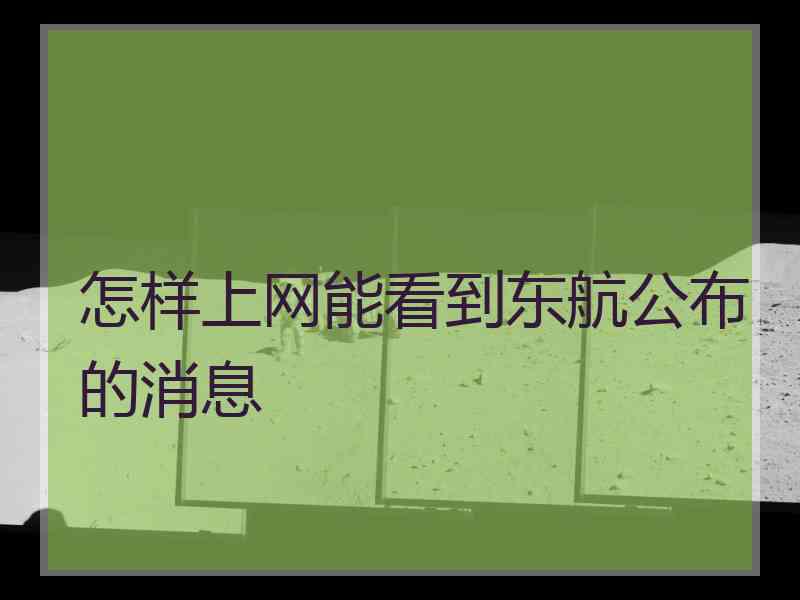 怎样上网能看到东航公布的消息